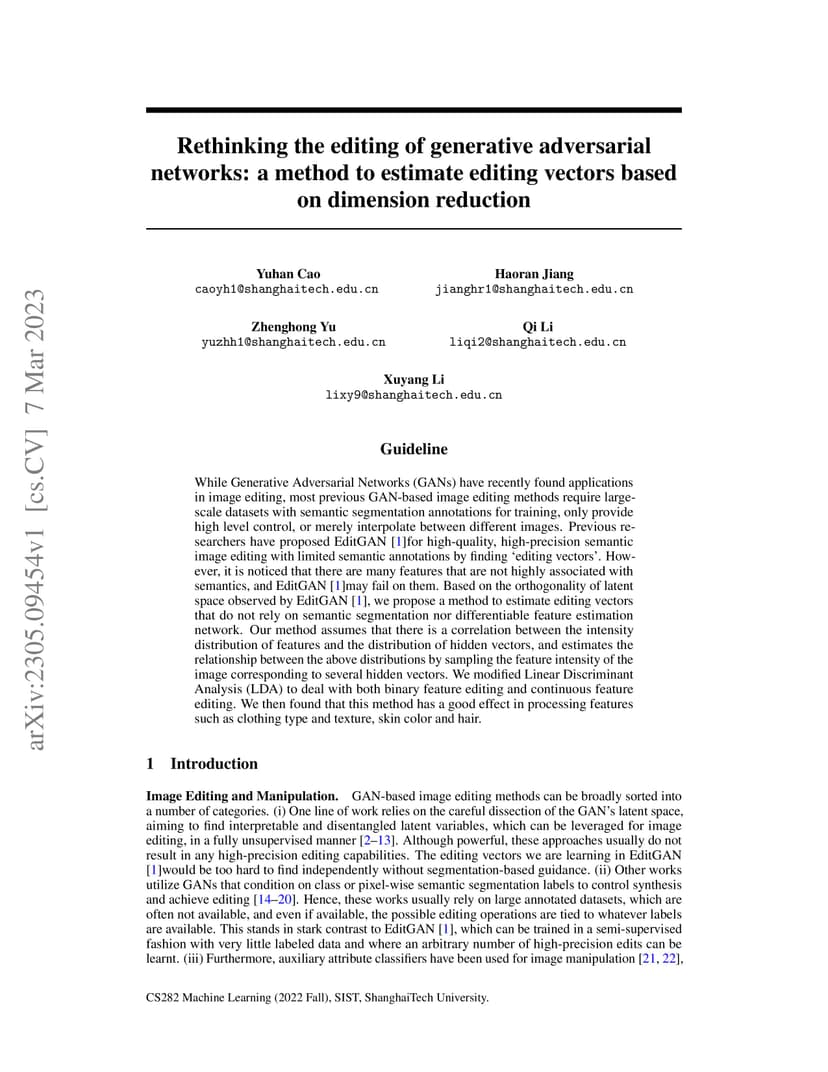 arXiv:2305.09454v1 [cs.CV] 7 Mar 2023

Rethinking the editing of generative adversarial networks: a method to estimate editing vectors based on dimension reduction

Yuhan Cao
caoyh1@shanghaitech.edu.cn

Haoran Jiang
jianghr1@shanghaitech.edu.cn

Zhenghong Yu
yuzhh1@shanghaitech.edu.cn

Qi Li
liqi2@shanghaitech.edu.cn

Xuyang Li
lixy9@shanghaitech.edu.cn

Guideline

While Generative Adversarial Networks (GANs) have recently found applications in image editing, most previous GAN-based image editing methods require large-scale datasets with semantic segmentation annotations for training, only provide high level control, or merely interpolate between different images. Previous researchers have proposed EditGAN [1]for high-quality, high-precision semantic image editing with limited semantic annotations by finding 'editing vectors'. However, it is noticed that there are many features that are not highly associated with semantics, and EditGAN [1]may fail on them. Based on the orthogonality of latent space observed by EditGAN [1], we propose a method to estimate editing vectors that do not rely on semantic segmentation nor differentiable feature estimation network. Our method assumes that there is a correlation between the intensity distribution of features and the distribution of hidden vectors, and estimates the relationship between the above distributions by sampling the feature intensity of the image corresponding to several hidden vectors. We modified Linear Discriminant Analysis (LDA) to deal with both binary feature editing and continuous feature editing. We then found that this method has a good effect in processing features such as clothing type and texture, skin color and hair.

1 Introduction

Image Editing and Manipulation. GAN-based image editing methods can be broadly sorted into a number of categories. (i) One line of work relies on the careful dissection of the GAN's latent space, aiming to find interpretable and disentangled latent variables, which can be leveraged for image editing, in a fully unsupervised manner [2–13]. Although powerful, these approaches usually do not result in any high-precision editing capabilities. The editing vectors we are learning in EditGAN [1]would be too hard to find independently without segmentation-based guidance. (ii) Other works utilize GANs that condition on class or pixel-wise semantic segmentation labels to control synthesis and achieve editing [14–20]. Hence, these works usually rely on large annotated datasets, which are often not available, and even if available, the possible editing operations are tied to whatever labels are available. This stands in stark contrast to EditGAN [1], which can be trained in a semi-supervised fashion with very little labeled data and where an arbitrary number of high-precision edits can be learnt. (iii) Furthermore, auxiliary attribute classifiers have been used for image manipulation [21, 22],

CS282 Machine Learning (2022 Fall), SIST, ShanghaiTech University.